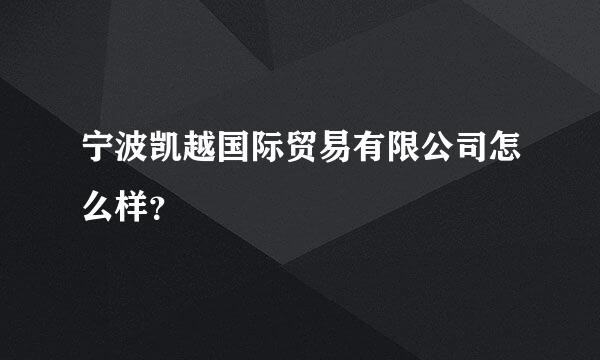 宁波凯越国际贸易有限公司怎么样?